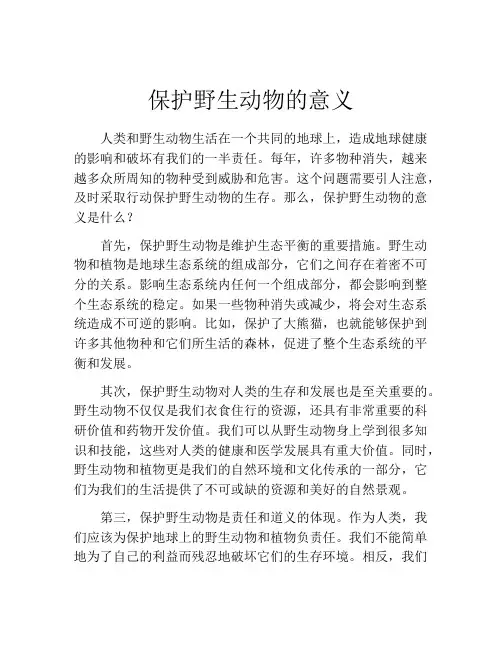 保护野生动物的意义

人类和野生动物生活在一个共同的地球上，造成地球健康的影响和破坏有我们的一半责任。每年，许多物种消失，越来越多众所周知的物种受到威胁和危害。这个问题需要引人注意，及时采取行动保护野生动物的生存。那么，保护野生动物的意义是什么？

首先，保护野生动物是维护生态平衡的重要措施。野生动物和植物是地球生态系统的组成部分，它们之间存在着密不可分的关系。影响生态系统内任何一个组成部分，都会影响到整个生态系统的稳定。如果一些物种消失或减少，将会对生态系统造成不可逆的影响。比如，保护了大熊猫，也就能够保护到许多其他物种和它们所生活的森林，促进了整个生态系统的平衡和发展。

其次，保护野生动物对人类的生存和发展也是至关重要的。野生动物不仅仅是我们衣食住行的资源，还具有非常重要的科研价值和药物开发价值。我们可以从野生动物身上学到很多知识和技能，这些对人类的健康和医学发展具有重大价值。同时，野生动物和植物更是我们的自然环境和文化传承的一部分，它们为我们的生活提供了不可或缺的资源和美好的自然景观。

第三，保护野生动物是责任和道义的体现。作为人类，我们应该为保护地球上的野生动物和植物负责任。我们不能简单地为了自己的利益而残忍地破坏它们的生存环境。相反，我们